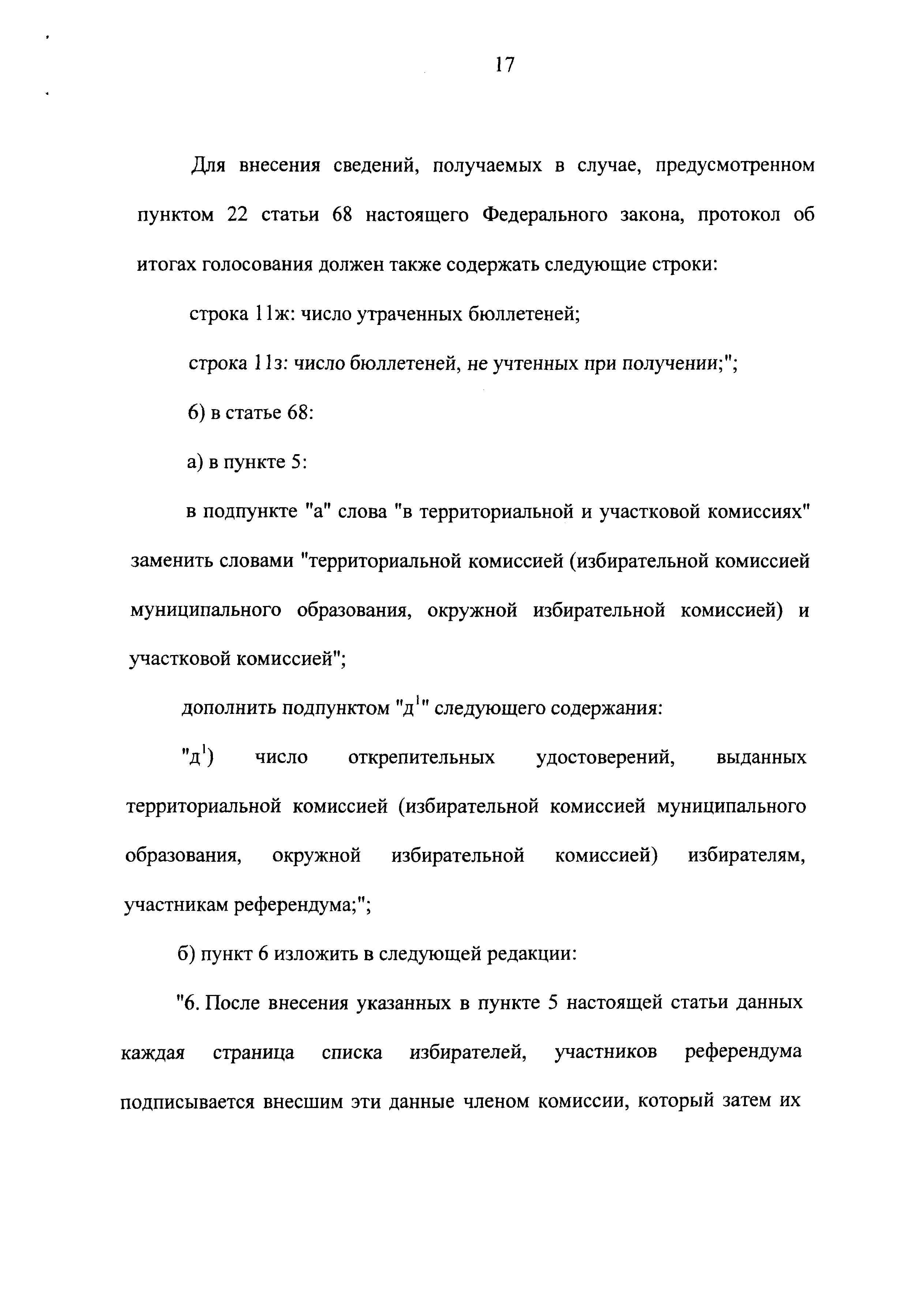 17

Для внесения сведений, получаемых в случае, предусмотренном пунктом 22 статьи 68 настоящего Федерального закона, протокол об итогах голосования должен также содержать следующие строки:

строка 11ж: число утраченных бюллетеней;

строка 11з: число бюллетеней, не учтенных при получении;";

6) в статье 68:

а) в пункте 5:

в подпункте "а" слова "в территориальной и участковой комиссиях" заменить словами "территориальной комиссией (избирательной комиссией муниципального образования, окружной избирательной комиссией) и участковой комиссией";

дополнить подпунктом "д$^1$" следующего содержания:

"д$^1$) число открепительных удостоверений, выданных территориальной комиссией (избирательной комиссией муниципального образования, окружной избирательной комиссией) избирателям, участникам референдума;";

б) пункт 6 изложить в следующей редакции:

"6. После внесения указанных в пункте 5 настоящей статьи данных каждая страница списка избирателей, участников референдума подписывается внесшим эти данные членом комиссии, который затем их